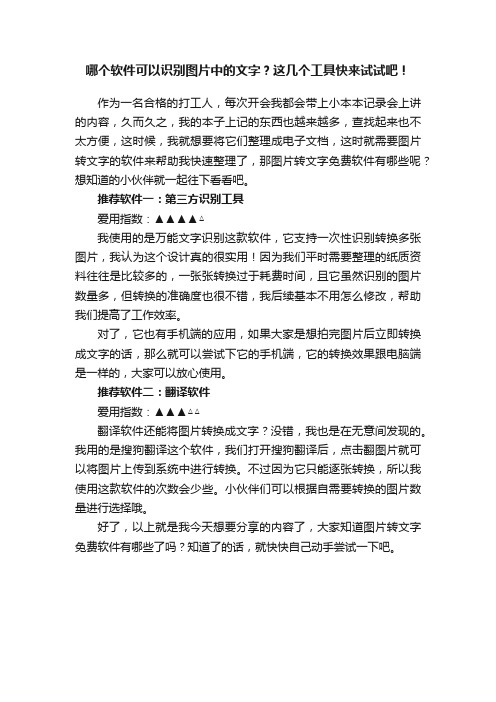 哪个软件可以识别图片中的文字？这几个工具快来试试吧！

作为一名合格的打工人，每次开会我都会带上小本本记录会上讲的内容，久而久之，我的本子上记的东西也越来越多，查找起来也不太方便，这时候，我就想要将它们整理成电子文档，这时就需要图片转文字的软件来帮助我快速整理了，那图片转文字免费软件有哪些呢？想知道的小伙伴就一起往下看看吧。

推荐软件一：第三方识别工具

爱用指数：▲▲▲▲△

我使用的是万能文字识别这款软件，它支持一次性识别转换多张图片，我认为这个设计真的很实用！因为我们平时需要整理的纸质资料往往是比较多的，一张张转换过于耗费时间，且它虽然识别的图片数量多，但转换的准确度也很不错，我后续基本不用怎么修改，帮助我们提高了工作效率。

对了，它也有手机端的应用，如果大家是想拍完图片后立即转换成文字的话，那么就可以尝试下它的手机端，它的转换效果跟电脑端是一样的，大家可以放心使用。

推荐软件二：翻译软件

爱用指数：▲▲▲△△

翻译软件还能将图片转换成文字？没错，我也是在无意间发现的。我用的是搜狗翻译这个软件，我们打开搜狗翻译后，点击翻图片就可以将图片上传到系统中进行转换。不过因为它只能逐张转换，所以我使用这款软件的次数会少些。小伙伴们可以根据自需要转换的图片数量进行选择哦。

好了，以上就是我今天想要分享的内容了，大家知道图片转文字免费软件有哪些了吗？知道了的话，就快快自己动手尝试一下吧。